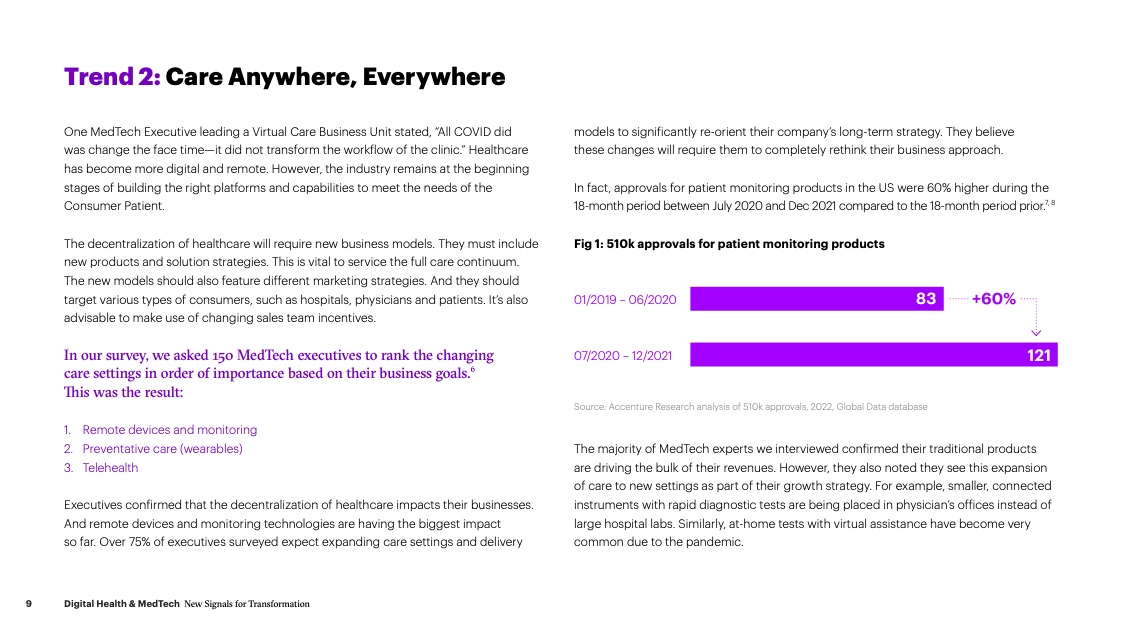 Trend 2: Care Anywhere, Everywhere

One MedTech Executive leading a Virtual Care Business Unit stated, "All COVID did was change the face time—it did not transform the workflow of the clinic." Healthcare has become more digital and remote. However, the industry remains at the beginning stages of building the right platforms and capabilities to meet the needs of the Consumer Patient.

The decentralization of healthcare will require new business models. They must include new products and solution strategies. This is vital to service the full care continuum. The new models should also feature different marketing strategies. And they should target various types of consumers, such as hospitals, physicians and patients. It's also advisable to make use of changing sales team incentives.

In our survey, we asked 150 MedTech executives to rank the changing care settings in order of importance based on their business goals.$^{6}$ This was the result:

1. Remote devices and monitoring
2. Preventative care (wearables)
3. Telehealth

Executives confirmed that the decentralization of healthcare impacts their businesses. And remote devices and monitoring technologies are having the biggest impact so far. Over 75% of executives surveyed expect expanding care settings and delivery models to significantly re-orient their company's long-term strategy. They believe these changes will require them to completely rethink their business approach.

In fact, approvals for patient monitoring products in the US were 60% higher during the 18-month period between July 2020 and Dec 2021 compared to the 18-month period prior.$^{7, 8}$

Fig 1: 510k approvals for patient monitoring products

01/2019 – 06/2020 83 +60%

07/2020 – 12/2021 121

Source: Accenture Research analysis of 510k approvals, 2022, Global Data database

The majority of MedTech experts we interviewed confirmed their traditional products are driving the bulk of their revenues. However, they also noted they see this expansion of care to new settings as part of their growth strategy. For example, smaller, connected instruments with rapid diagnostic tests are being placed in physician's offices instead of large hospital labs. Similarly, at-home tests with virtual assistance have become very common due to the pandemic.

9 Digital Health & MedTech New Signals for Transformation